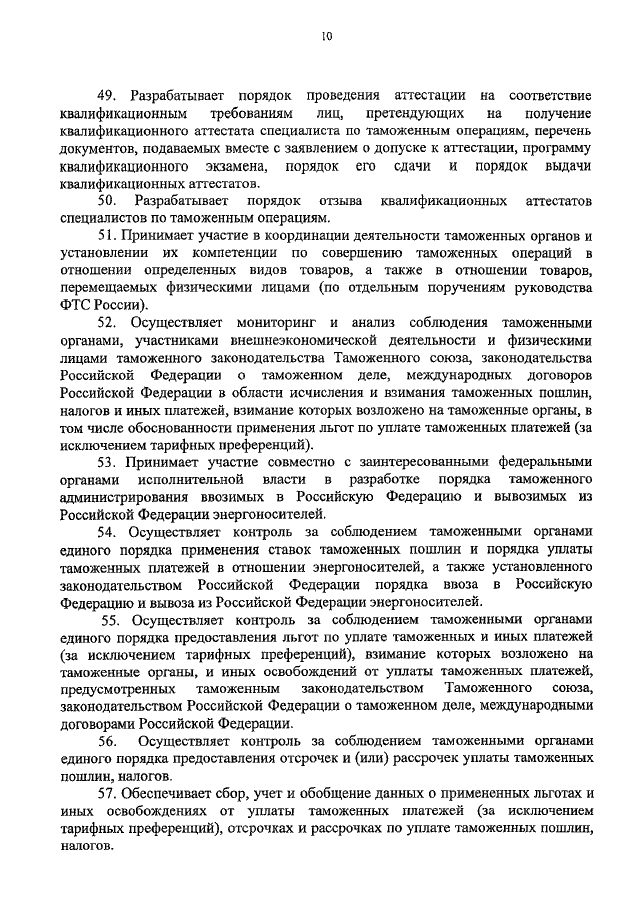 10

49. Разрабатывает порядок проведения аттестации на соответствие квалификационным требованиям лиц, претендующих на получение квалификационного аттестата специалиста по таможенным операциям, перечень документов, подаваемых вместе с заявлением о допуске к аттестации, программу квалификационного экзамена, порядок его сдачи и порядок выдачи квалификационных аттестатов.

50. Разрабатывает порядок отзыва квалификационных аттестатов специалистов по таможенным операциям.

51. Принимает участие в координации деятельности таможенных органов и установлении их компетенции по совершению таможенных операций в отношении определенных видов товаров, а также в отношении товаров, перемещаемых физическими лицами (по отдельным поручениям руководства ФТС России).

52. Осуществляет мониторинг и анализ соблюдения таможенными органами, участниками внешнеэкономической деятельности и физическими лицами таможенного законодательства Таможенного союза, законодательства Российской Федерации о таможенном деле, международных договоров Российской Федерации в области исчисления и взимания таможенных пошлин, налогов и иных платежей, взимание которых возложено на таможенные органы, в том числе обоснованности применения льгот по уплате таможенных платежей (за исключением тарифных преференций).

53. Принимает участие совместно с заинтересованными федеральными органами исполнительной власти в разработке порядка таможенного администрирования ввозимых в Российскую Федерацию и вывозимых из Российской Федерации энергоносителей.

54. Осуществляет контроль за соблюдением таможенными органами единого порядка применения ставок таможенных пошлин и порядка уплаты таможенных платежей в отношении энергоносителей, а также установленного законодательством Российской Федерации порядка ввоза в Российскую Федерацию и вывоза из Российской Федерации энергоносителей.

55. Осуществляет контроль за соблюдением таможенными органами единого порядка предоставления льгот по уплате таможенных и иных платежей (за исключением тарифных преференций), взимание которых возложено на таможенные органы, и иных освобождений от уплаты таможенных платежей, предусмотренных таможенным законодательством Таможенного союза, законодательством Российской Федерации о таможенном деле, международными договорами Российской Федерации.

56. Осуществляет контроль за соблюдением таможенными органами единого порядка предоставления отсрочек и (или) рассрочек уплаты таможенных пошлин, налогов.

57. Обеспечивает сбор, учет и обобщение данных о примененных льготах и иных освобождениях от уплаты таможенных платежей (за исключением тарифных преференций), отсрочках и рассрочках по уплате таможенных пошлин, налогов.